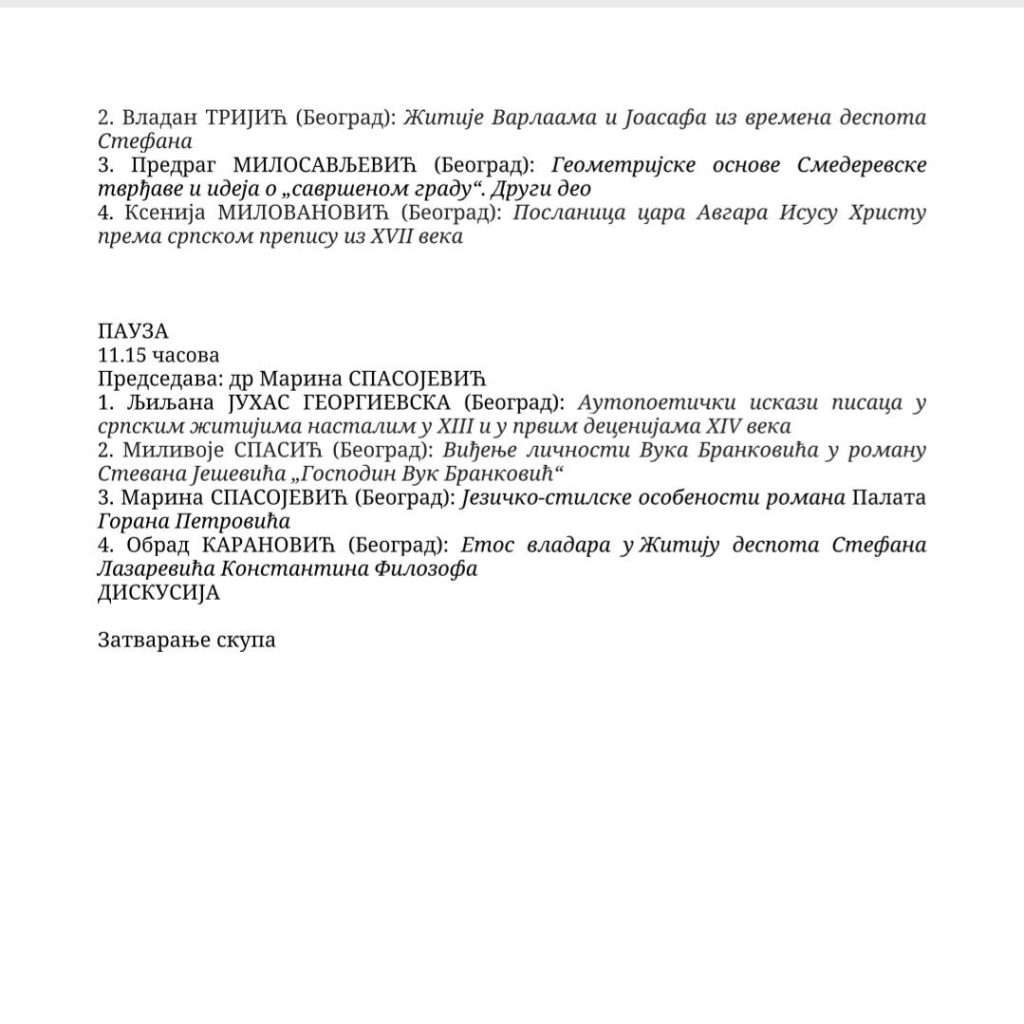 2. Владан ТРИЈИЋ (Београд): Житије Варлаама и Јоасафа из времена деспота Стефана
3. Предраг МИЛОСАВЉЕВИЋ (Београд): Геометријске основе Смедеревске тврђаве и идеја о „савршеном граду“. Други део
4. Ксенија МИЛОВАНОВИЋ (Београд): Посланица цара Авгара Исусу Христу према српском препису из XVII века

ПАУЗА
11.15 часова
Председава: др Марина СПАСОЈЕВИЋ
1. Љиљана ЈУХАС ГЕОРГИЕВСКА (Београд): Аутопоетички искази писаца у српским житијима насталим у XIII и у првим деценијама XIV века
2. Миливоје СПАСИЋ (Београд): Виђење личности Вука Бранковића у роману Стевана Јешевића „Господин Вук Бранковић“
3. Марина СПАСОЈЕВИЋ (Београд): Језичко-стилске особености романа Палата Горана Петровића
4. Обрад КАРАНОВИЋ (Београд): Етос владара у Житију деспота Стефана Лазаревића Константина Филозофа
ДИСКУСИЈА

Затварање скупа